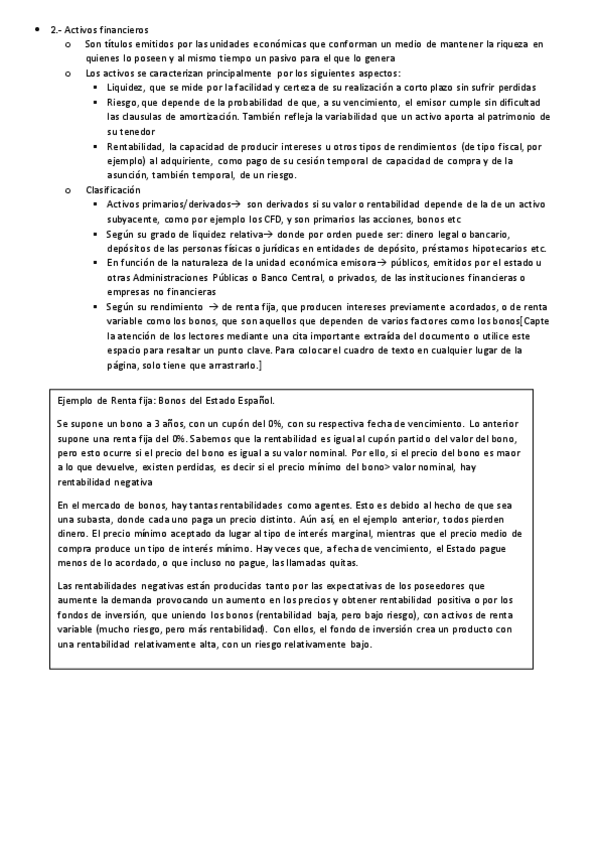 • 2.- Activos financieros
  o Son títulos emitidos por las unidades económicas que conforman un medio de mantener la riqueza en quienes lo poseen y al mismo tiempo un pasivo para el que lo genera
  o Los activos se caracterizan principalmente por los siguientes aspectos:
    ▪ Liquidez, que se mide por la facilidad y certeza de su realización a corto plazo sin sufrir perdidas
    ▪ Riesgo, que depende de la probabilidad de que, a su vencimiento, el emisor cumple sin dificultad las clausulas de amortización. También refleja la variabilidad que un activo aporta al patrimonio de su tenedor
    ▪ Rentabilidad, la capacidad de producir intereses u otros tipos de rendimientos (de tipo fiscal, por ejemplo) al adquiriente, como pago de su cesión temporal de capacidad de compra y de la asunción, también temporal, de un riesgo.
  o Clasificación
    ▪ Activos primarios/derivados→ son derivados si su valor o rentabilidad depende de la de un activo subyacente, como por ejemplo los CFD, y son primarios las acciones, bonos etc
    ▪ Según su grado de liquidez relativa→ donde por orden puede ser: dinero legal o bancario, depósitos de las personas físicas o jurídicas en entidades de depósito, préstamos hipotecarios etc.
    ▪ En función de la naturaleza de la unidad económica emisora→ públicos, emitidos por el estado u otras Administraciones Públicas o Banco Central, o privados, de las instituciones financieras o empresas no financieras
    ▪ Según su rendimiento → de renta fija, que producen intereses previamente acordados, o de renta variable como los bonos, que son aquellos que dependen de varios factores como los bonos[Capte la atención de los lectores mediante una cita importante extraída del documento o utilice este espacio para resaltar un punto clave. Para colocar el cuadro de texto en cualquier lugar de la página, solo tiene que arrastrarlo.]

Ejemplo de Renta fija: Bonos del Estado Español.

Se supone un bono a 3 años, con un cupón del 0%, con su respectiva fecha de vencimiento. Lo anterior supone una renta fija del 0%. Sabemos que la rentabilidad es igual al cupón partido del valor del bono, pero esto ocurre si el precio del bono es igual a su valor nominal. Por ello, si el precio del bono es maor a lo que devuelve, existen perdidas, es decir si el precio mínimo del bono> valor nominal, hay rentabilidad negativa

En el mercado de bonos, hay tantas rentabilidades como agentes. Esto es debido al hecho de que sea una subasta, donde cada uno paga un precio distinto. Aún así, en el ejemplo anterior, todos pierden dinero. El precio mínimo aceptado da lugar al tipo de interés marginal, mientras que el precio medio de compra produce un tipo de interés mínimo. Hay veces que, a fecha de vencimiento, el Estado pague menos de lo acordado, o que incluso no pague, las llamadas quitas.

Las rentabilidades negativas están producidas tanto por las expectativas de los poseedores que aumente la demanda provocando un aumento en los precios y obtener rentabilidad positiva o por los fondos de inversión, que uniendo los bonos (rentabilidad baja, pero bajo riesgo), con activos de renta variable (mucho riesgo, pero más rentabilidad). Con ellos, el fondo de inversión crea un producto con una rentabilidad relativamente alta, con un riesgo relativamente bajo.